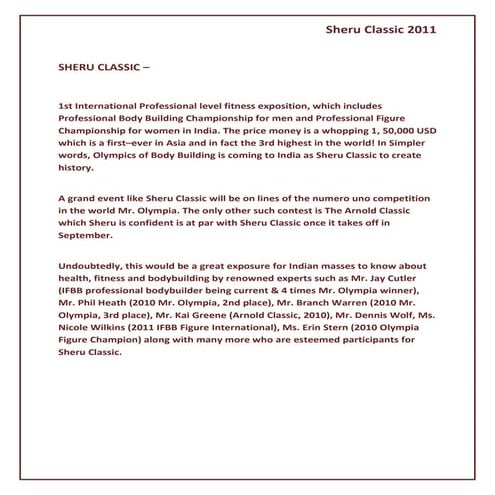 Sheru Classic 2011

SHERU CLASSIC –

1st International Professional level fitness exposition, which includes Professional Body Building Championship for men and Professional Figure Championship for women in India. The price money is a whopping 1, 50,000 USD which is a first–ever in Asia and in fact the 3rd highest in the world! In Simpler words, Olympics of Body Building is coming to India as Sheru Classic to create history.

A grand event like Sheru Classic will be on lines of the numero uno competition in the world Mr. Olympia. The only other such contest is The Arnold Classic which Sheru is confident is at par with Sheru Classic once it takes off in September.

Undoubtedly, this would be a great exposure for Indian masses to know about health, fitness and bodybuilding by renowned experts such as Mr. Jay Cutler (IFBB professional bodybuilder being current & 4 times Mr. Olympia winner), Mr. Phil Heath (2010 Mr. Olympia, 2nd place), Mr. Branch Warren (2010 Mr. Olympia, 3rd place), Mr. Kai Greene (Arnold Classic, 2010), Mr. Dennis Wolf, Ms. Nicole Wilkins (2011 IFBB Figure International), Ms. Erin Stern (2010 Olympia Figure Champion) along with many more who are esteemed participants for Sheru Classic.